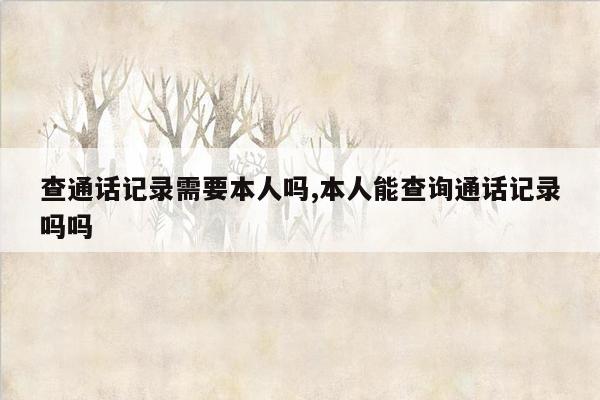 查通话记录需要本人吗,本人能查询通话记录吗吗